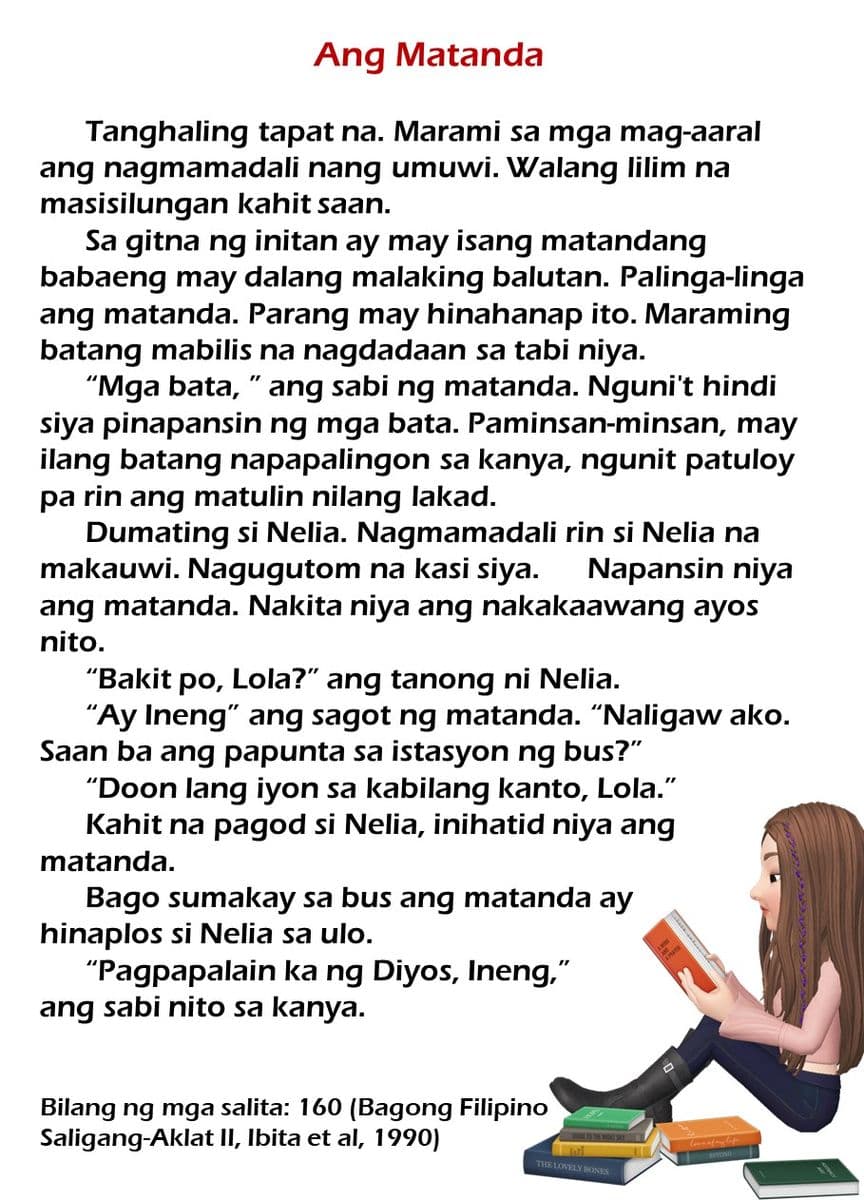 Ang Matanda

Tanghaling tapat na. Marami sa mga mag-aaral ang nagmamadali nang umuwi. Walang lilim na masisilungan kahit saan.

Sa gitna ng initan ay may isang matandang babaeng may dalang malaking balutan. Palinga-linga ang matanda. Parang may hinahanap ito. Maraming batang mabilis na nagdadaan sa tabi niya.

"Mga bata, " ang sabi ng matanda. Nguni't hindi siya pinapansin ng mga bata. Paminsan-minsan, may ilang batang napapalingon sa kanya, ngunit patuloy pa rin ang matulin nilang lakad.

Dumating si Nelia. Nagmamadali rin si Nelia na makauwi. Nagugutom na kasi siya. Napansin niya ang matanda. Nakita niya ang nakakaawang ayos nito.

"Bakit po, Lola?" ang tanong ni Nelia.

"Ay Ineng" ang sagot ng matanda. "Naligaw ako. Saan ba ang papunta sa istasyon ng bus?"

"Doon lang iyon sa kabilang kanto, Lola."

Kahit na pagod si Nelia, inihatid niya ang matanda.

Bago sumakay sa bus ang matanda ay hinaplos si Nelia sa ulo.

"Pagpapalain ka ng Diyos, Ineng," ang sabi nito sa kanya.

Bilang ng mga salita: 160 (Bagong Filipino Saligang-Aklat II, Ibita et al, 1990)

THE LOVELY BONES